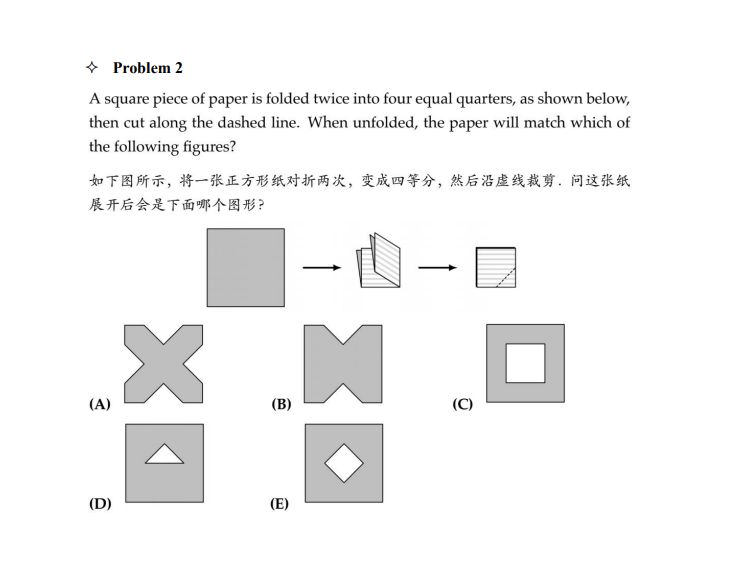 ✧ **Problem 2**

A square piece of paper is folded twice into four equal quarters, as shown below, then cut along the dashed line. When unfolded, the paper will match which of the following figures?

如下图所示，将一张正方形纸对折两次，变成四等分，然后沿虚线裁剪．问这张纸展开后会是下面哪个图形？

(A)

(B)

(C)

(D)

(E)